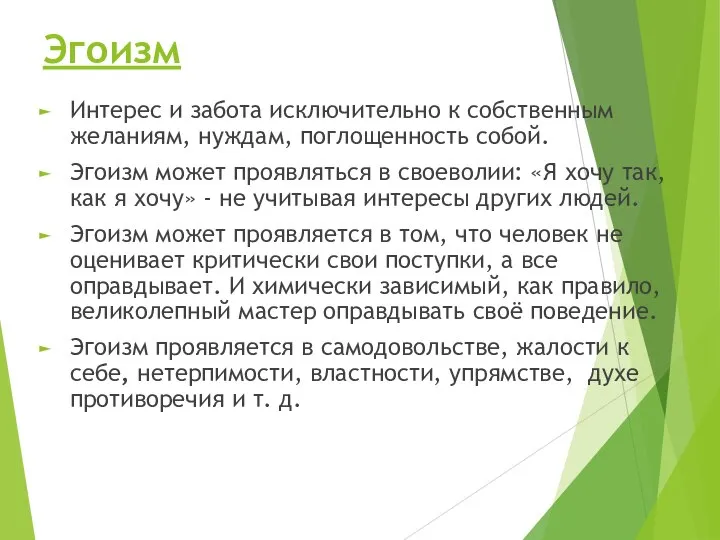 Эгоизм

► Интерес и забота исключительно к собственным желаниям, нуждам, поглощенность собой.

► Эгоизм может проявляться в своеволии: «Я хочу так, как я хочу» - не учитывая интересы других людей.

► Эгоизм может проявляется в том, что человек не оценивает критически свои поступки, а все оправдывает. И химически зависимый, как правило, великолепный мастер оправдывать своё поведение.

► Эгоизм проявляется в самодовольстве, жалости к себе, нетерпимости, властности, упрямстве, духе противоречия и т. д.